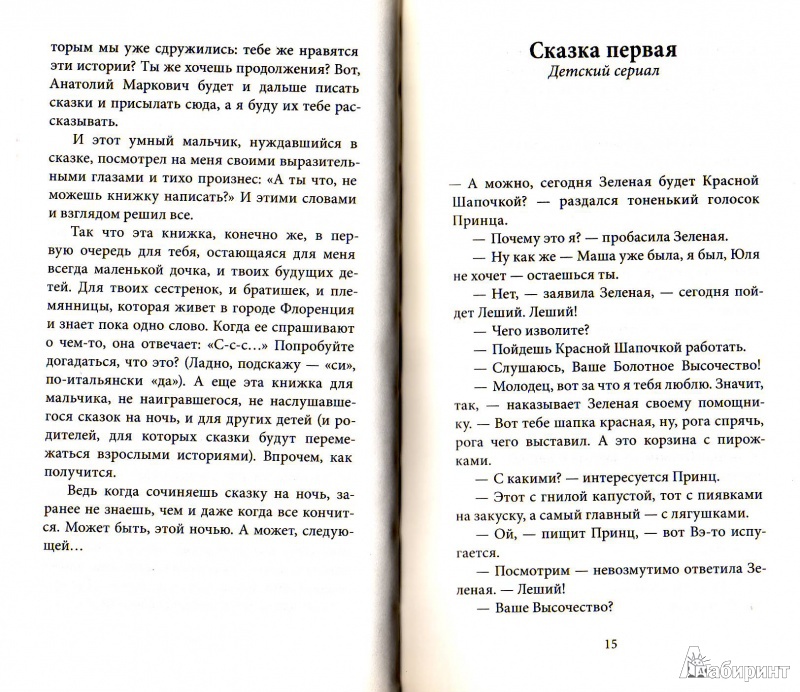 торым мы уже сдружились: тебе же нравятся эти истории? Ты же хочешь продолжения? Вот, Анатолий Маркович будет и дальше писать сказки и присылать сюда, а я буду их тебе рассказывать.

И этот умный мальчик, нуждавшийся в сказке, посмотрел на меня своими выразительными глазами и тихо произнес: «А ты что, не можешь книжку написать?» И этими словами и взглядом решил все.

Так что эта книжка, конечно же, в первую очередь для тебя, остающаяся для меня всегда маленькой дочка, и твоих будущих детей. Для твоих сестренок, и братишек, и племянницы, которая живет в городе Флоренция и знает пока одно слово. Когда ее спрашивают о чем-то, она отвечает: «С-с-с...» Попробуйте догадаться, что это? (Ладно, подскажу — «си», по-итальянски «да»). А еще эта книжка для мальчика, не наигравшегося, не наслушавшегося сказок на ночь, и для других детей (и родителей, для которых сказки будут перемежаться взрослыми историями). Впрочем, как получится.

Ведь когда сочиняешь сказку на ночь, заранее не знаешь, чем и даже когда все кончится. Может быть, этой ночью. А может, следующей...

Сказка первая
Детский сериал

— А можно, сегодня Зеленая будет Красной Шапочкой? — раздался тоненький голосок Принца.

— Почему это я? — пробасила Зеленая.

— Ну как же — Маша уже была, я был, Юля не хочет — остаешься ты.

— Нет, — заявила Зеленая, — сегодня пойдет Леший. Леший!

— Чего изволите?

— Пойдешь Красной Шапочкой работать.

— Слушаюсь, Ваше Болотное Высочество!

— Молодец, вот за что я тебя люблю. Значит, так, — наказывает Зеленая своему помощнику. — Вот тебе шапка красная, ну, рога спрячь, рога чего выставил. А это корзина с пирожками.

— С какими? — интересуется Принц.

— Этот с гнилой капустой, тот с пиявками на закуску, а самый главный — с лягушками.

— Ой, — пищит Принц, — вот Вэ-то испугается.

— Посмотрим — невозмутимо ответила Зеленая. — Леший!

— Ваше Высочество?

15

Лабиринт